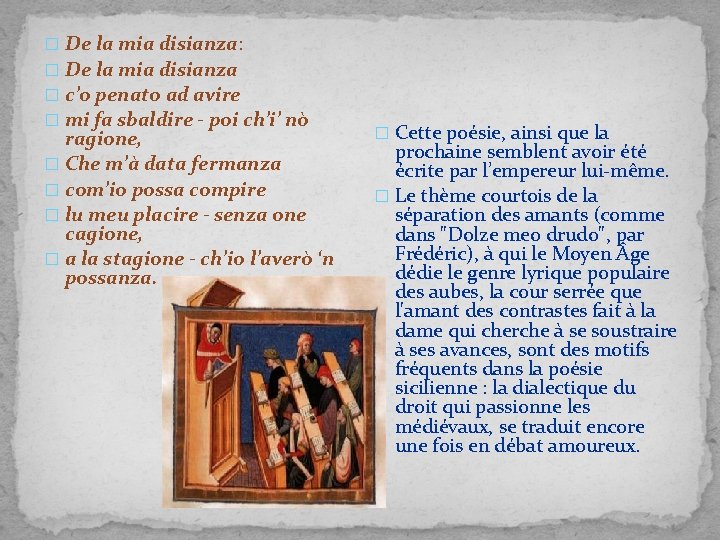 ☐ De la mia disianza:
☐ De la mia disianza
☐ c'o penato ad avire
☐ mi fa sbaldire - poi ch'i' nò ragione,
☐ Che m'à data fermanza
☐ com'io possa compire
☐ lu meu placire - senza one cagione,
☐ a la stagione - ch'io l'averò 'n possanza.

☐ Cette poésie, ainsi que la prochaine semblent avoir été écrite par l'empereur lui-même.
☐ Le thème courtois de la séparation des amants (comme dans "Dolze meo drudo", par Frédéric), à qui le Moyen Âge dédie le genre lyrique populaire des aubes, la cour serrée que l'amant des contrastes fait à la dame qui cherche à se soustraire à ses avances, sont des motifs fréquents dans la poésie sicilienne : la dialectique du droit qui passionne les médiévaux, se traduit encore une fois en débat amoureux.